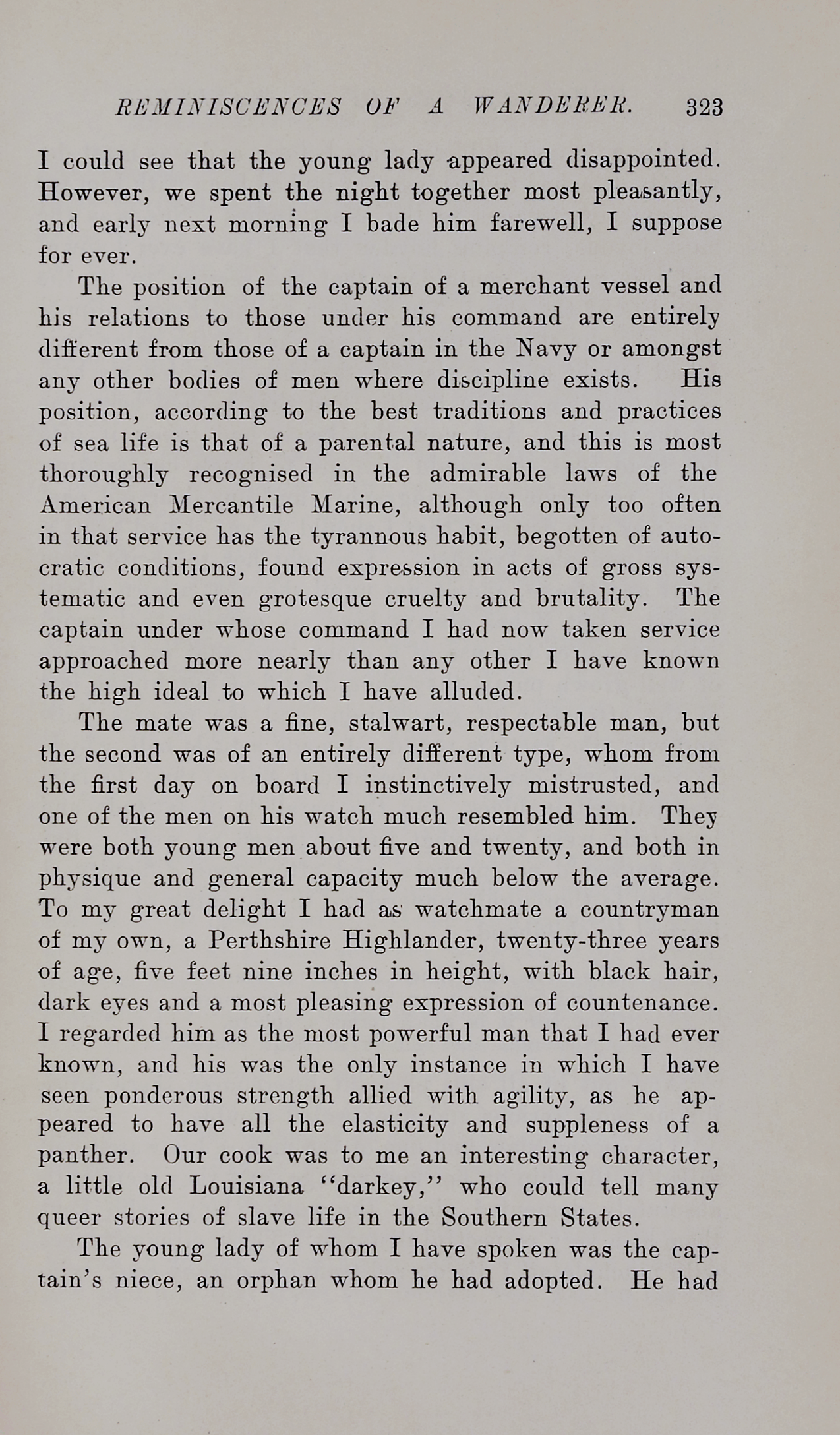 REMINISCENCES OF A WANDERER. 323

I could see that the young lady appeared disappointed. However, we spent the night together most pleasantly, and early next morning I bade him farewell, I suppose for ever.

The position of the captain of a merchant vessel and his relations to those under his command are entirely different from those of a captain in the Navy or amongst any other bodies of men where discipline exists. His position, according to the best traditions and practices of sea life is that of a parental nature, and this is most thoroughly recognised in the admirable laws of the American Mercantile Marine, although only too often in that service has the tyrannous habit, begotten of autocratic conditions, found expression in acts of gross systematic and even grotesque cruelty and brutality. The captain under whose command I had now taken service approached more nearly than any other I have known the high ideal to which I have alluded.

The mate was a fine, stalwart, respectable man, but the second was of an entirely different type, whom from the first day on board I instinctively mistrusted, and one of the men on his watch much resembled him. They were both young men about five and twenty, and both in physique and general capacity much below the average. To my great delight I had as watchmate a countryman of my own, a Perthshire Highlander, twenty-three years of age, five feet nine inches in height, with black hair, dark eyes and a most pleasing expression of countenance. I regarded him as the most powerful man that I had ever known, and his was the only instance in which I have seen ponderous strength allied with agility, as he appeared to have all the elasticity and suppleness of a panther. Our cook was to me an interesting character, a little old Louisiana "darkey," who could tell many queer stories of slave life in the Southern States.

The young lady of whom I have spoken was the captain's niece, an orphan whom he had adopted. He had